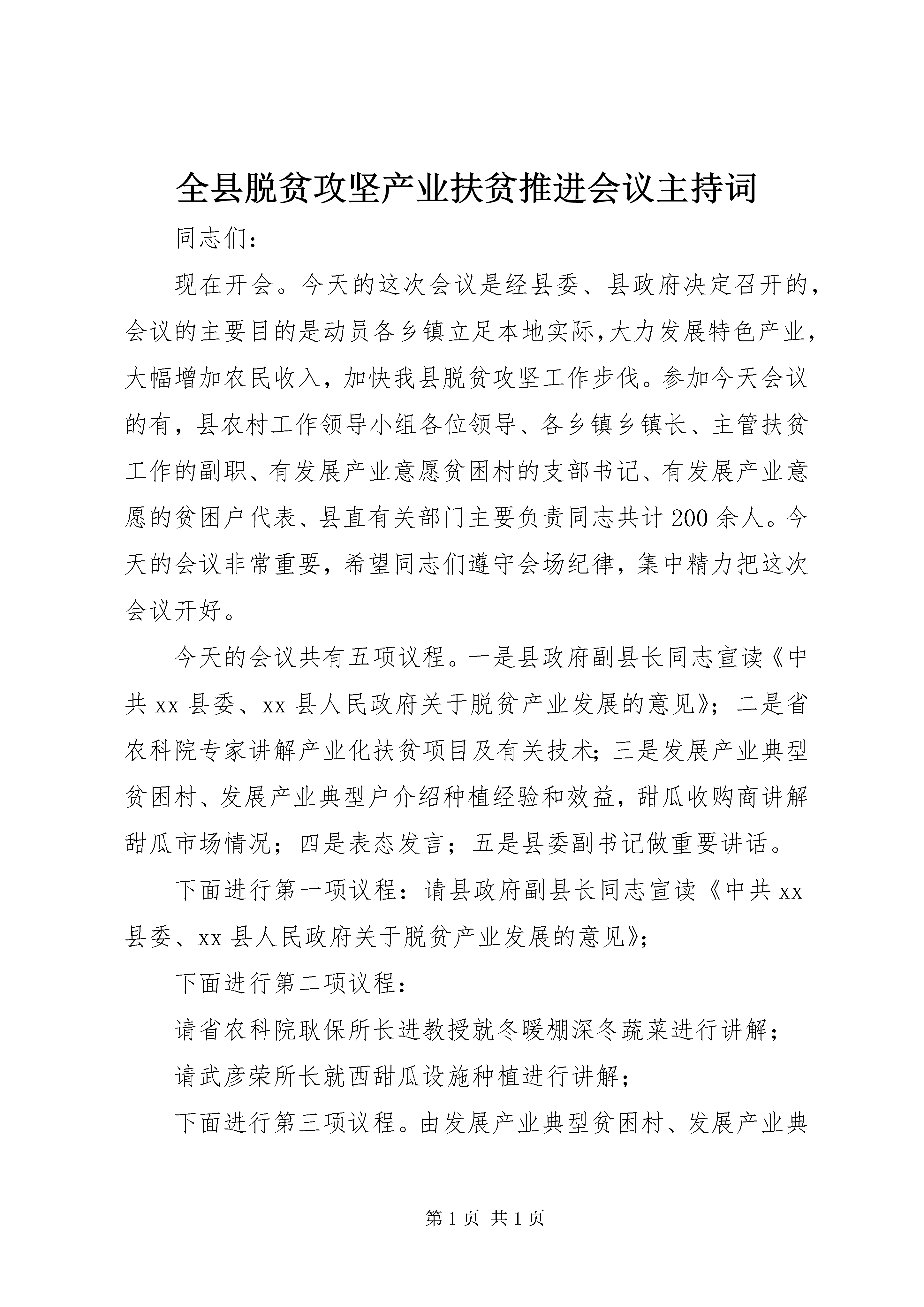 全县脱贫攻坚产业扶贫推进会议主持词

同志们：

现在开会。今天的这次会议是经县委、县政府决定召开的，会议的主要目的是动员各乡镇立足本地实际，大力发展特色产业，大幅增加农民收入，加快我县脱贫攻坚工作步伐。参加今天会议的有，县农村工作领导小组各位领导、各乡镇乡镇长、主管扶贫工作的副职、有发展产业意愿贫困村的支部书记、有发展产业意愿的贫困户代表、县直有关部门主要负责同志共计200余人。今天的会议非常重要，希望同志们遵守会场纪律，集中精力把这次会议开好。

今天的会议共有五项议程。一是县政府副县长同志宣读《中共xx县委、xx县人民政府关于脱贫产业发展的意见》；二是省农科院专家讲解产业化扶贫项目及有关技术；三是发展产业典型贫困村、发展产业典型户介绍种植经验和效益，甜瓜收购商讲解甜瓜市场情况；四是表态发言；五是县委副书记做重要讲话。

下面进行第一项议程：请县政府副县长同志宣读《中共xx县委、xx县人民政府关于脱贫产业发展的意见》；

下面进行第二项议程：

请省农科院耿保所长进教授就冬暖棚深冬蔬菜进行讲解；

请武彦荣所长就西甜瓜设施种植进行讲解；

下面进行第三项议程。由发展产业典型贫困村、发展产业典

第1页 共1页